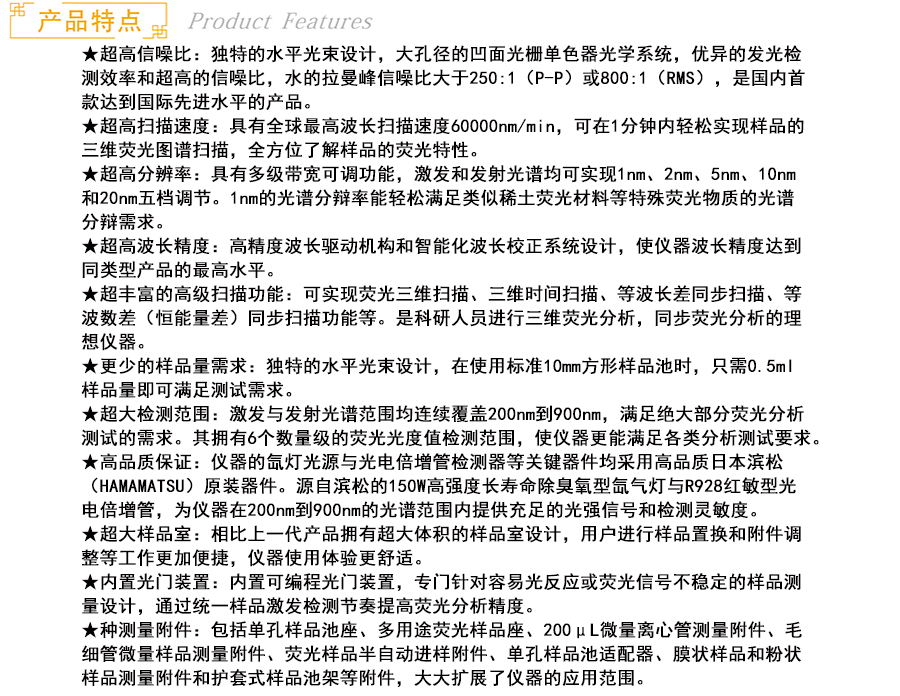 产品特点 Product Features

★超高信噪比：独特的水平光束设计，大孔径的凹面光栅单色器光学系统，优异的发光检测效率和超高的信噪比，水的拉曼峰信噪比大于250:1（P-P）或800:1（RMS），是国内首款达到国际先进水平的产品。

★超高扫描速度：具有全球最高波长扫描速度60000nm/min，可在1分钟内轻松实现样品的三维荧光图谱扫描，全方位了解样品的荧光特性。

★超高分辨率：具有多级带宽可调功能，激发和发射光谱均可实现1nm、2nm、5nm、10nm和20nm五档调节。1nm的光谱分辩率能轻松满足类似稀土荧光材料等特殊荧光物质的光谱分辩需求。

★超高波长精度：高精度波长驱动机构和智能化波长校正系统设计，使仪器波长精度达到同类型产品的最高水平。

★超丰富的高级扫描功能：可实现荧光三维扫描、三维时间扫描、等波长差同步扫描、等波数差（恒能量差）同步扫描功能等。是科研人员进行三维荧光分析，同步荧光分析的理想仪器。

★更少的样品量需求：独特的水平光束设计，在使用标准10mm方形样品池时，只需0.5ml样品量即可满足测试需求。

★超大检测范围：激发与发射光谱范围均连续覆盖200nm到900nm，满足绝大部分荧光分析测试的需求。其拥有6个数量级的荧光光度值检测范围，使仪器更能满足各类分析测试要求。

★高品质保证：仪器的氙灯光源与光电倍增管检测器等关键器件均采用高品质日本滨松（HAMAMATSU）原装器件。源自滨松的150W高强度长寿命除臭氧型氙气灯与R928红敏型光电倍增管，为仪器在200nm到900nm的光谱范围内提供充足的光强信号和检测灵敏度。

★超大样品室：相比上一代产品拥有超大体积的样品室设计，用户进行样品置换和附件调整等工作更加便捷，仪器使用体验更舒适。

★内置光门装置：内置可编程光门装置，专门针对容易光反应或荧光信号不稳定的样品测量设计，通过统一样品激发检测节奏提高荧光分析精度。

★种测量附件：包括单孔样品池座、多用途荧光样品座、200μL微量离心管测量附件、毛细管微量样品测量附件、荧光样品半自动进样附件、单孔样品池适配器、膜状样品和粉状样品测量附件和护套式样品池架等附件，大大扩展了仪器的应用范围。